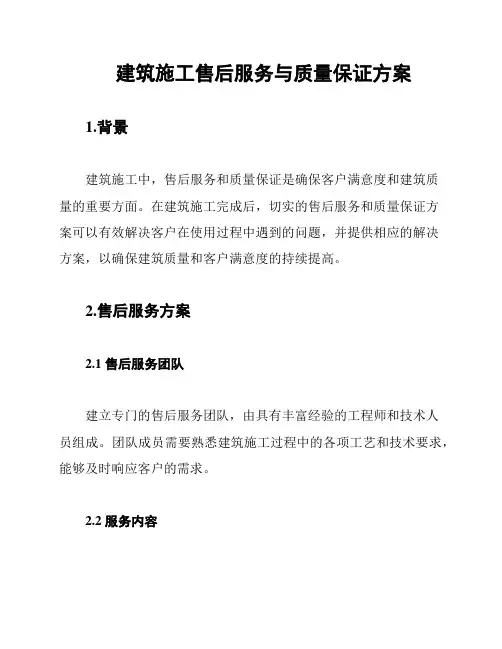 建筑施工售后服务与质量保证方案

1.背景

建筑施工中，售后服务和质量保证是确保客户满意度和建筑质量的重要方面。在建筑施工完成后，切实的售后服务和质量保证方案可以有效解决客户在使用过程中遇到的问题，并提供相应的解决方案，以确保建筑质量和客户满意度的持续提高。

2.售后服务方案

2.1 售后服务团队

建立专门的售后服务团队，由具有丰富经验的工程师和技术人员组成。团队成员需要熟悉建筑施工过程中的各项工艺和技术要求，能够及时响应客户的需求。

2.2 服务内容